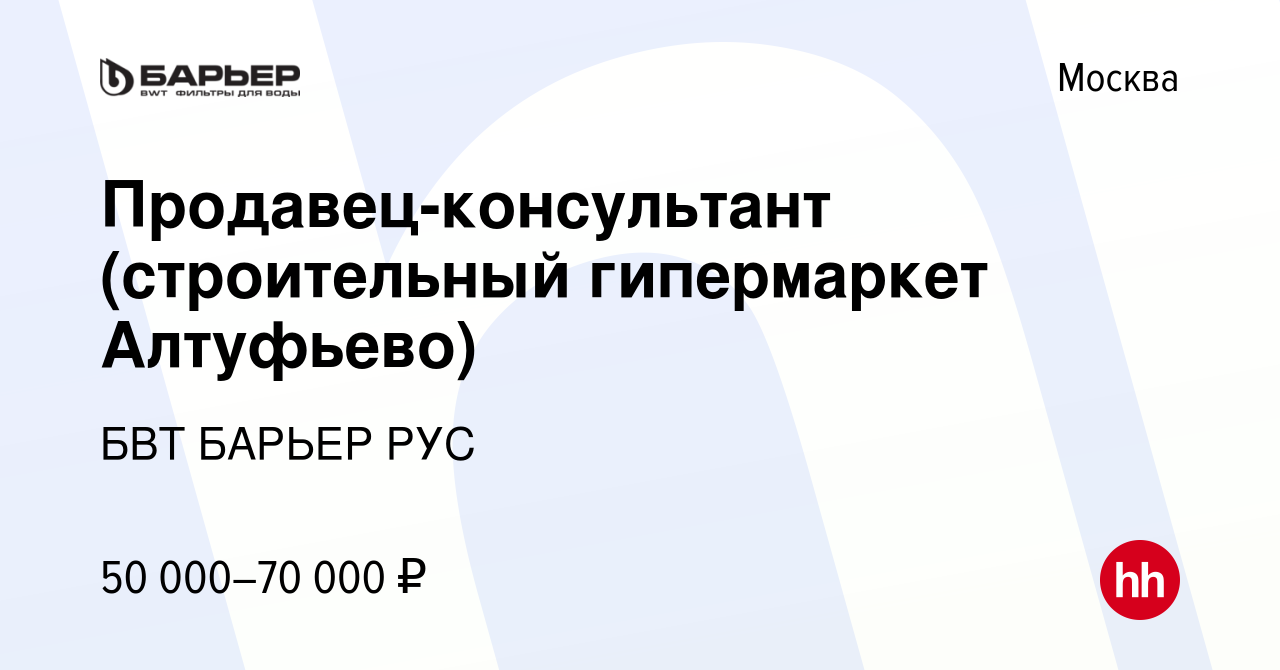 БАРЬЕР
BWT ФИЛЬТРЫ ДЛЯ ВОДЫ

Москва

Продавец-консультант (строительный гипермаркет Алтуфьево)

БВТ БАРЬЕР РУС

50 000–70 000 ₽

hh